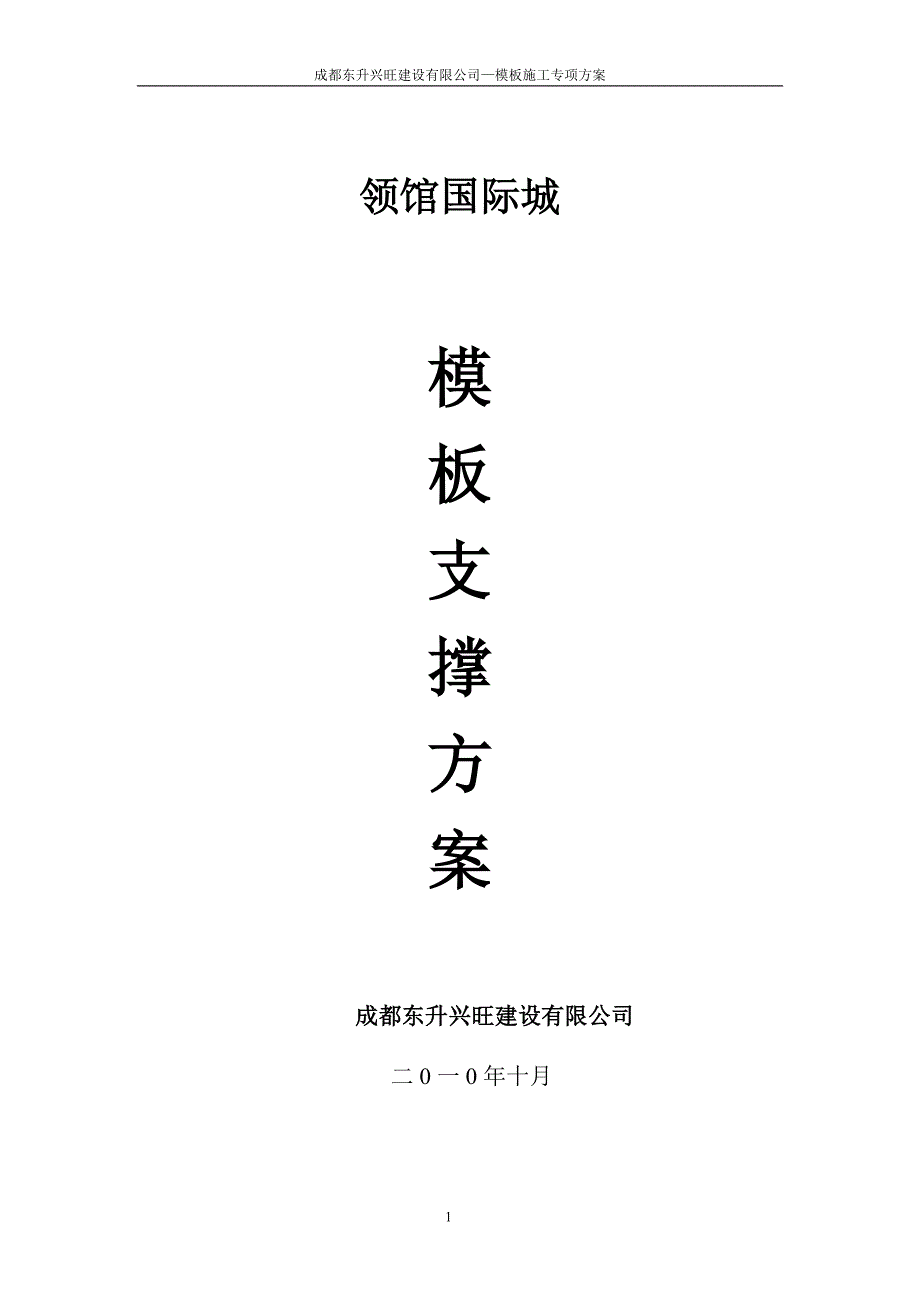 成都东升兴旺建设有限公司—模板施工专项方案

领馆国际城

模
板
支
撑
方
案

成都东升兴旺建设有限公司

二0一0年十月

1